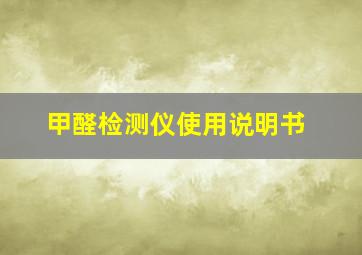 甲醛检测仪使用说明书